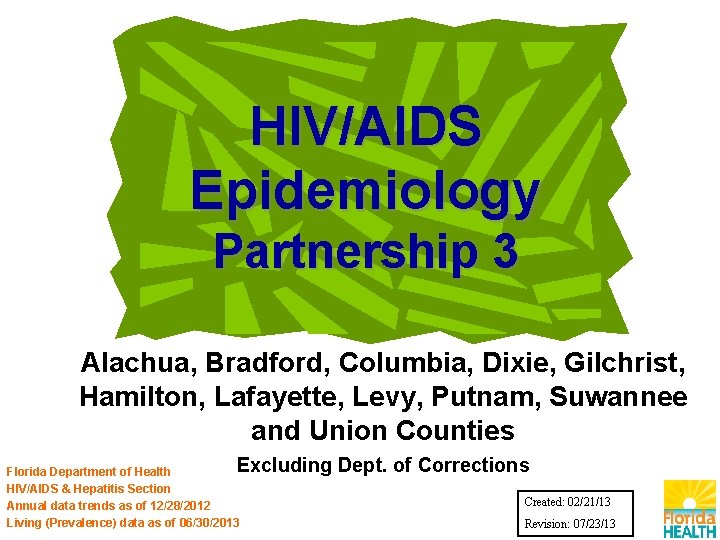 HIV/AIDS
Epidemiology
Partnership 3

Alachua, Bradford, Columbia, Dixie, Gilchrist, Hamilton, Lafayette, Levy, Putnam, Suwannee and Union Counties

Excluding Dept. of Corrections

Florida Department of Health
HIV/AIDS & Hepatitis Section
Annual data trends as of 12/28/2012
Living (Prevalence) data as of 06/30/2013

Created: 02/21/13
Revision: 07/23/13

Florida
HEALTH